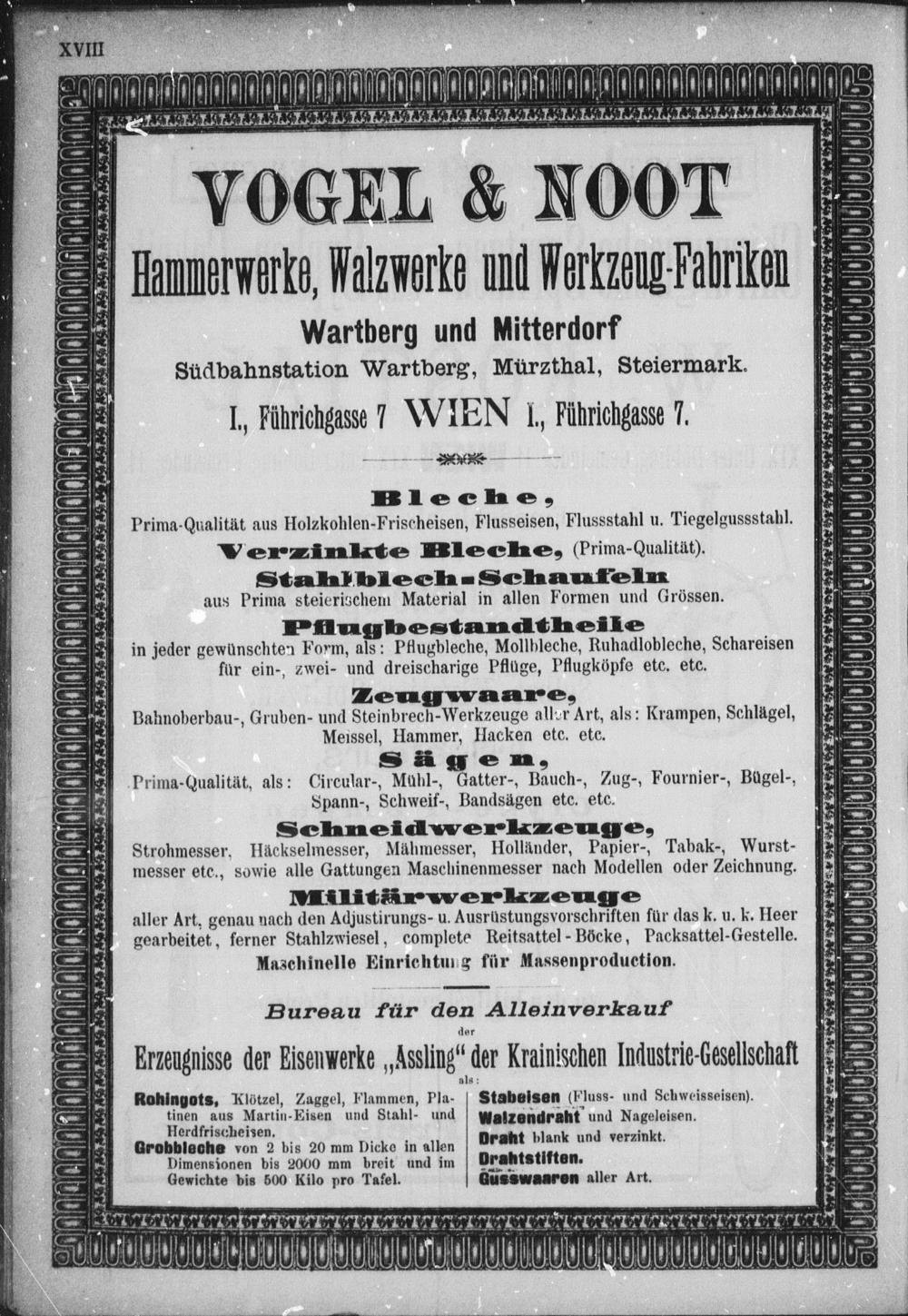 XVIII

VOGEL & NOOT

Hammerwerke, Walzwerke und Werkzeug-Fabriken

Wartberg und Mitterdorf

Südbahnstation Wartberg, Mürzthal, Steiermark.

I., Führichgasse 7 WIEN I., Führichgasse 7.

Bleche,

Prima-Qualität aus Holzkohlen-Frischeisen, Flusseisen, Flussstahl u. Tiegelgussstahl.

Verzinkte Bleche, (Prima-Qualität).

Stahlblech-Schaufeln

aus Prima steierischem Material in allen Formen und Grössen.

Pflugbestandtheile

in jeder gewünschten Form, als: Pflugbleche, Mollbleche, Ruhadlobleche, Schareisen für ein-, zwei- und dreischarige Pflüge, Pflugköpfe etc. etc.

Zeugwaare,

Bahnoberbau-, Gruben- und Steinbrech-Werkzeuge aller Art, als: Krampen, Schlägel, Meissel, Hammer, Hacken etc. etc.

Sägen,

Prima-Qualität, als: Circular-, Mühl-, Gatter-, Bauch-, Zug-, Fournier-, Bügel-, Spann-, Schweif-, Bandsägen etc. etc.

Schneidwerkzeuge,

Strohmesser, Häckselmesser, Mähmesser, Holländer, Papier-, Tabak-, Wurstmesser etc., sowie alle Gattungen Maschinenmesser nach Modellen oder Zeichnung.

Militärwerkzeuge

aller Art, genau nach den Adjustirungs- u. Ausrüstungsvorschriften für das k. u. k. Heer gearbeitet, ferner Stahlzwiesel, complete Reitsattel-Böcke, Packsattel-Gestelle.

Maschinelle Einrichtung für Massenproduction.

Bureau für den Alleinverkauf

der

Erzeugnisse der Eisenwerke „Assling" der Krainischen Industrie-Gesellschaft

als:

Rohingots, Klötzel, Zaggel, Flammen, Platinen aus Martin-Eisen und Stahl- und Herdfrischeisen.

Grobbleche von 2 bis 20 mm Dicke in allen Dimensionen bis 2000 mm breit und im Gewichte bis 500 Kilo pro Tafel.

Stabeisen (Fluss- und Schweisseisen).

Walzendraht und Nageleisen.

Draht blank und verzinkt.

Drahtstiften.

Gusswaaren aller Art.